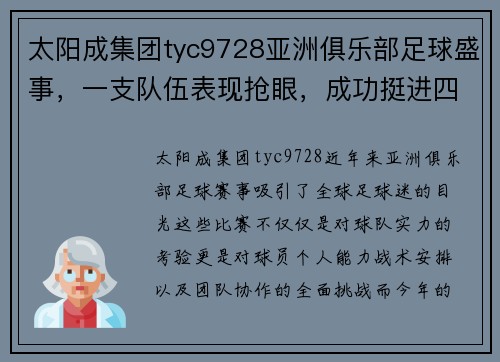 太阳成集团tyc9728亚洲俱乐部足球盛事，一支队伍表现抢眼，成功挺进四

太阳成集团tyc9728近年来亚洲俱乐部足球赛事吸引了全球足球迷的目光这些比赛不仅仅是对球队实力的考验更是对球员个人能力战术安排以及团队协作的全面挑战而今年的